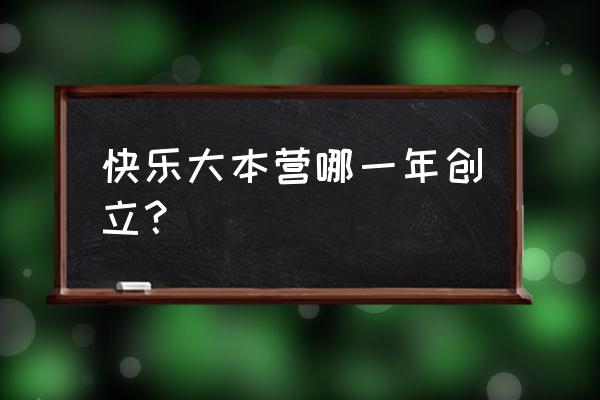 快乐大本营哪一年创立？